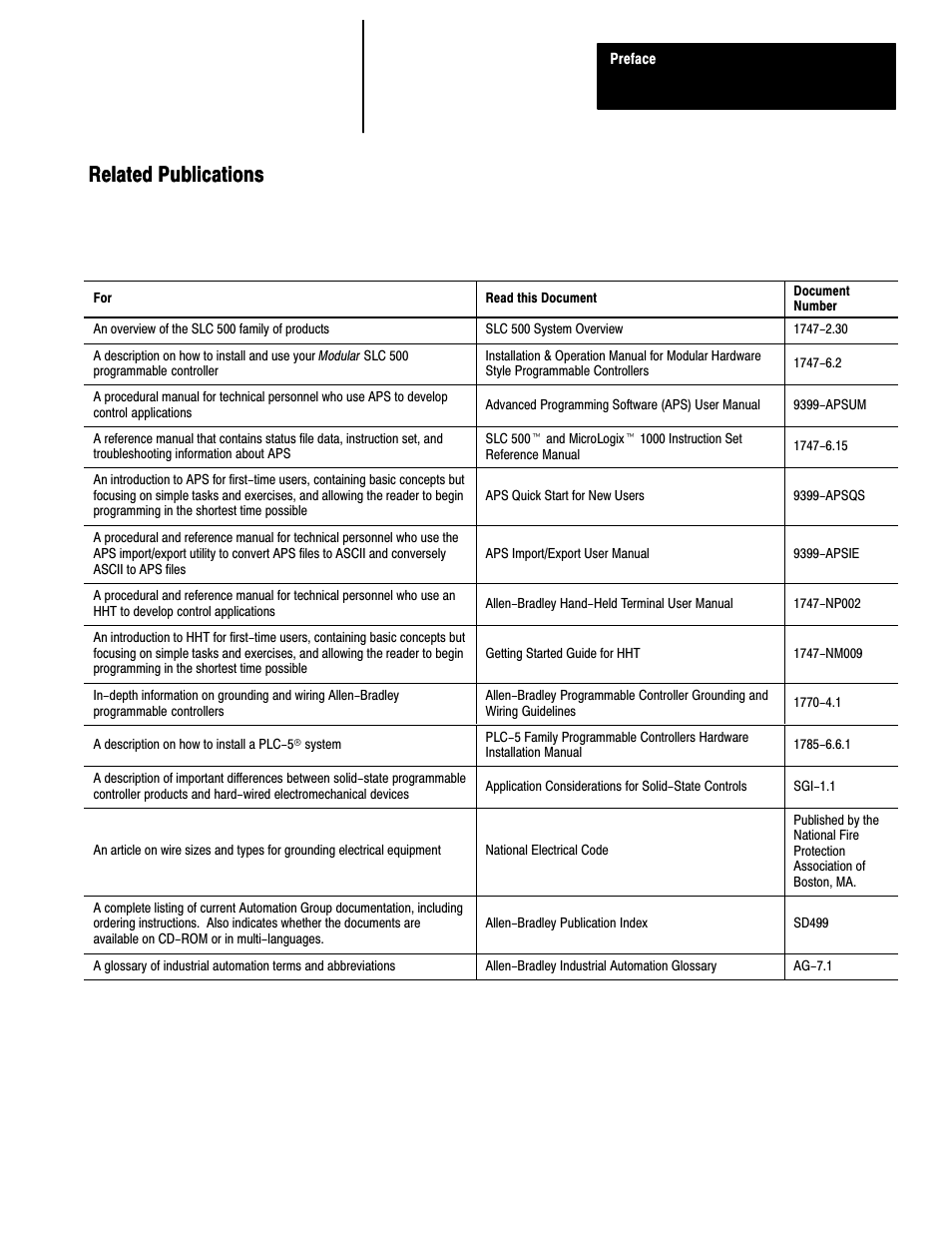 Preface

Related Publications

| For | Read this Document | Document Number |
|---|---|---|
| An overview of the SLC 500 family of products | SLC 500 System Overview | 1747–2.30 |
| A description on how to install and use your Modular SLC 500 programmable controller | Installation & Operation Manual for Modular Hardware Style Programmable Controllers | 1747–6.2 |
| A procedural manual for technical personnel who use APS to develop control applications | Advanced Programming Software (APS) User Manual | 9399–APSUM |
| A reference manual that contains status file data, instruction set, and troubleshooting information about APS | SLC 500™ and MicroLogix™ 1000 Instruction Set Reference Manual | 1747–6.15 |
| An introduction to APS for first–time users, containing basic concepts but focusing on simple tasks and exercises, and allowing the reader to begin programming in the shortest time possible | APS Quick Start for New Users | 9399–APSQS |
| A procedural and reference manual for technical personnel who use the APS import/export utility to convert APS files to ASCII and conversely ASCII to APS files | APS Import/Export User Manual | 9399–APSIE |
| A procedural and reference manual for technical personnel who use an HHT to develop control applications | Allen–Bradley Hand–Held Terminal User Manual | 1747–NP002 |
| An introduction to HHT for first–time users, containing basic concepts but focusing on simple tasks and exercises, and allowing the reader to begin programming in the shortest time possible | Getting Started Guide for HHT | 1747–NM009 |
| In–depth information on grounding and wiring Allen–Bradley programmable controllers | Allen–Bradley Programmable Controller Grounding and Wiring Guidelines | 1770–4.1 |
| A description on how to install a PLC–5® system | PLC–5 Family Programmable Controllers Hardware Installation Manual | 1785–6.6.1 |
| A description of important differences between solid–state programmable controller products and hard–wired electromechanical devices | Application Considerations for Solid–State Controls | SGI–1.1 |
| An article on wire sizes and types for grounding electrical equipment | National Electrical Code | Published by the National Fire Protection Association of Boston, MA. |
| A complete listing of current Automation Group documentation, including ordering instructions. Also indicates whether the documents are available on CD–ROM or in multi–languages. | Allen–Bradley Publication Index | SD499 |
| A glossary of industrial automation terms and abbreviations | Allen–Bradley Industrial Automation Glossary | AG–7.1 |